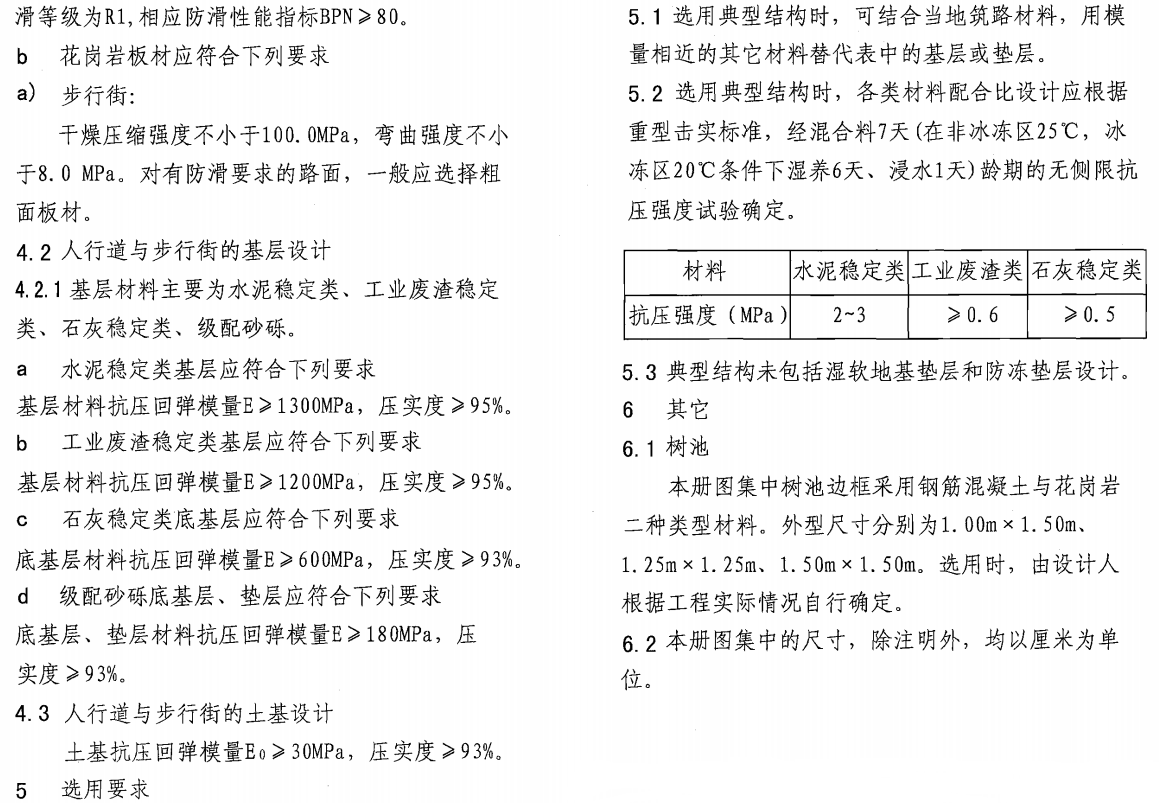 滑等级为R1,相应防滑性能指标BPN≥80。

b 花岗岩板材应符合下列要求

a） 步行街:

干燥压缩强度不小于100.0MPa，弯曲强度不小于8.0 MPa。对有防滑要求的路面，一般应选择粗面板材。

4.2 人行道与步行街的基层设计

4.2.1 基层材料主要为水泥稳定类、工业废渣稳定类、石灰稳定类、级配砂砾。

a 水泥稳定类基层应符合下列要求

基层材料抗压回弹模量E≥1300MPa，压实度≥95%。

b 工业废渣稳定类基层应符合下列要求

基层材料抗压回弹模量E≥1200MPa，压实度≥95%。

c 石灰稳定类底基层应符合下列要求

底基层材料抗压回弹模量E≥600MPa，压实度≥93%。

d 级配砂砾底基层、垫层应符合下列要求

底基层、垫层材料抗压回弹模量E≥180MPa，压实度≥93%。

4.3 人行道与步行街的土基设计

土基抗压回弹模量$E_0$≥30MPa，压实度≥93%。

5 选用要求

5.1 选用典型结构时，可结合当地筑路材料，用模量相近的其它材料替代表中的基层或垫层。

5.2 选用典型结构时，各类材料配合比设计应根据重型击实标准，经混合料7天（在非冰冻区25℃，冰冻区20℃条件下湿养6天、浸水1天）龄期的无侧限抗压强度试验确定。

| 材料 | 水泥稳定类 | 工业废渣类 | 石灰稳定类 |
|---|---|---|---|
| 抗压强度（MPa） | 2~3 | ≥0.6 | ≥0.5 |

5.3 典型结构未包括湿软地基垫层和防冻垫层设计。

6 其它

6.1 树池

本册图集中树池边框采用钢筋混凝土与花岗岩二种类型材料。外型尺寸分别为1.00m×1.50m、1.25m×1.25m、1.50m×1.50m。选用时，由设计人根据工程实际情况自行确定。

6.2 本册图集中的尺寸，除注明外，均以厘米为单位。